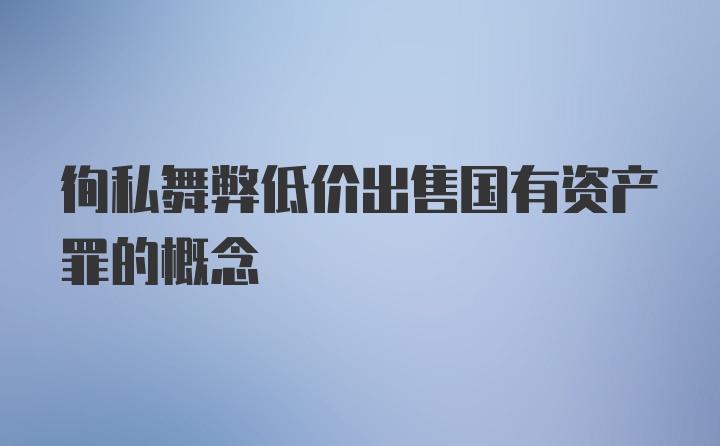 徇私舞弊低价出售国有资产罪的概念